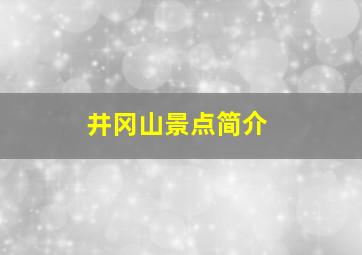 井冈山景点简介